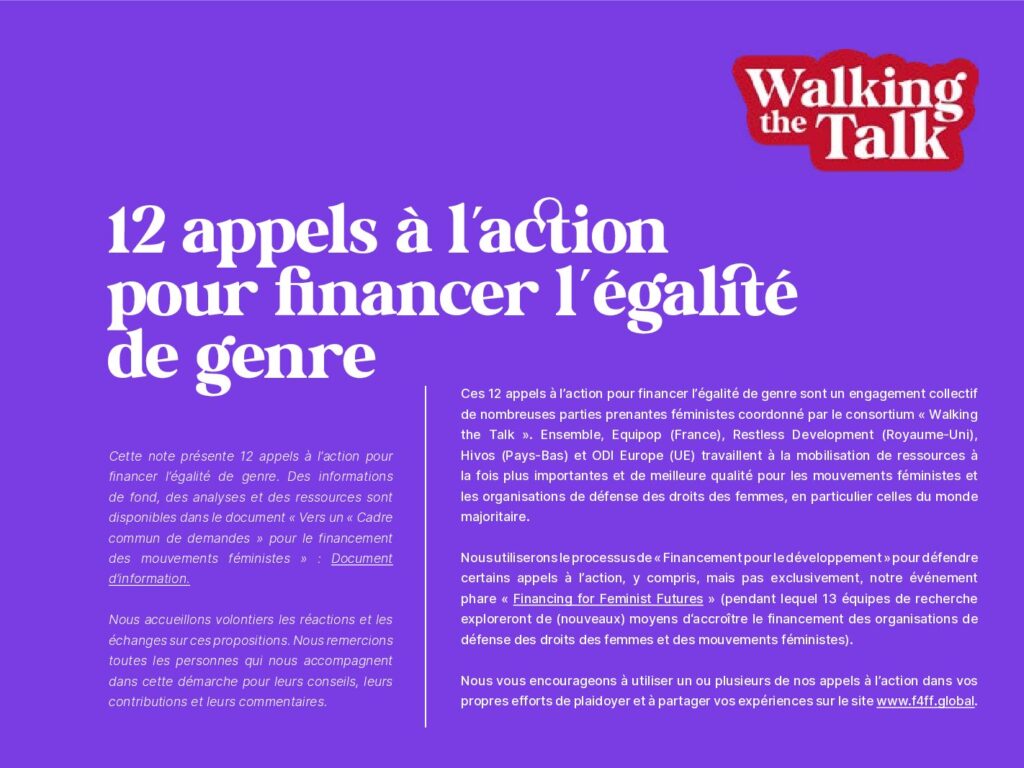 Walking the Talk

12 appels à l'action pour financer l'égalité de genre

Cette note présente 12 appels à l'action pour financer l'égalité de genre. Des informations de fond, des analyses et des ressources sont disponibles dans le document « Vers un « Cadre commun de demandes » pour le financement des mouvements féministes » : Document d'information.

Nous accueillons volontiers les réactions et les échanges sur ces propositions. Nous remercions toutes les personnes qui nous accompagnent dans cette démarche pour leurs conseils, leurs contributions et leurs commentaires.

Ces 12 appels à l'action pour financer l'égalité de genre sont un engagement collectif de nombreuses parties prenantes féministes coordonné par le consortium « Walking the Talk ». Ensemble, Equipop (France), Restless Development (Royaume-Uni), Hivos (Pays-Bas) et ODI Europe (UE) travaillent à la mobilisation de ressources à la fois plus importantes et de meilleure qualité pour les mouvements féministes et les organisations de défense des droits des femmes, en particulier celles du monde majoritaire.

Nous utiliserons le processus de « Financement pour le développement » pour défendre certains appels à l'action, y compris, mais pas exclusivement, notre événement phare « Financing for Feminist Futures » (pendant lequel 13 équipes de recherche exploreront de (nouveaux) moyens d'accroître le financement des organisations de défense des droits des femmes et des mouvements féministes).

Nous vous encourageons à utiliser un ou plusieurs de nos appels à l'action dans vos propres efforts de plaidoyer et à partager vos expériences sur le site www.f4ff.global.